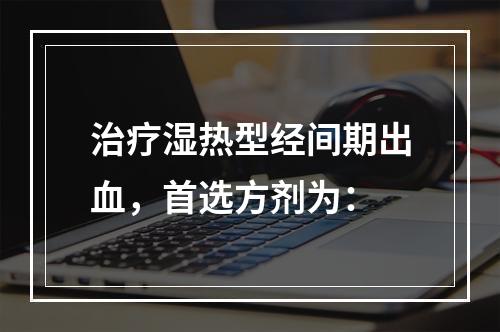 治疗湿热型经间期出血，首选方剂为：